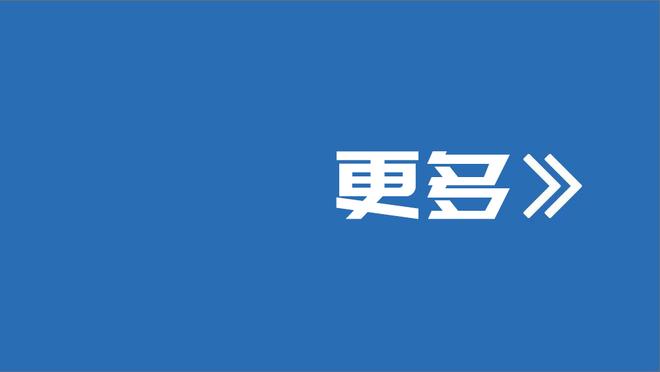 更多》